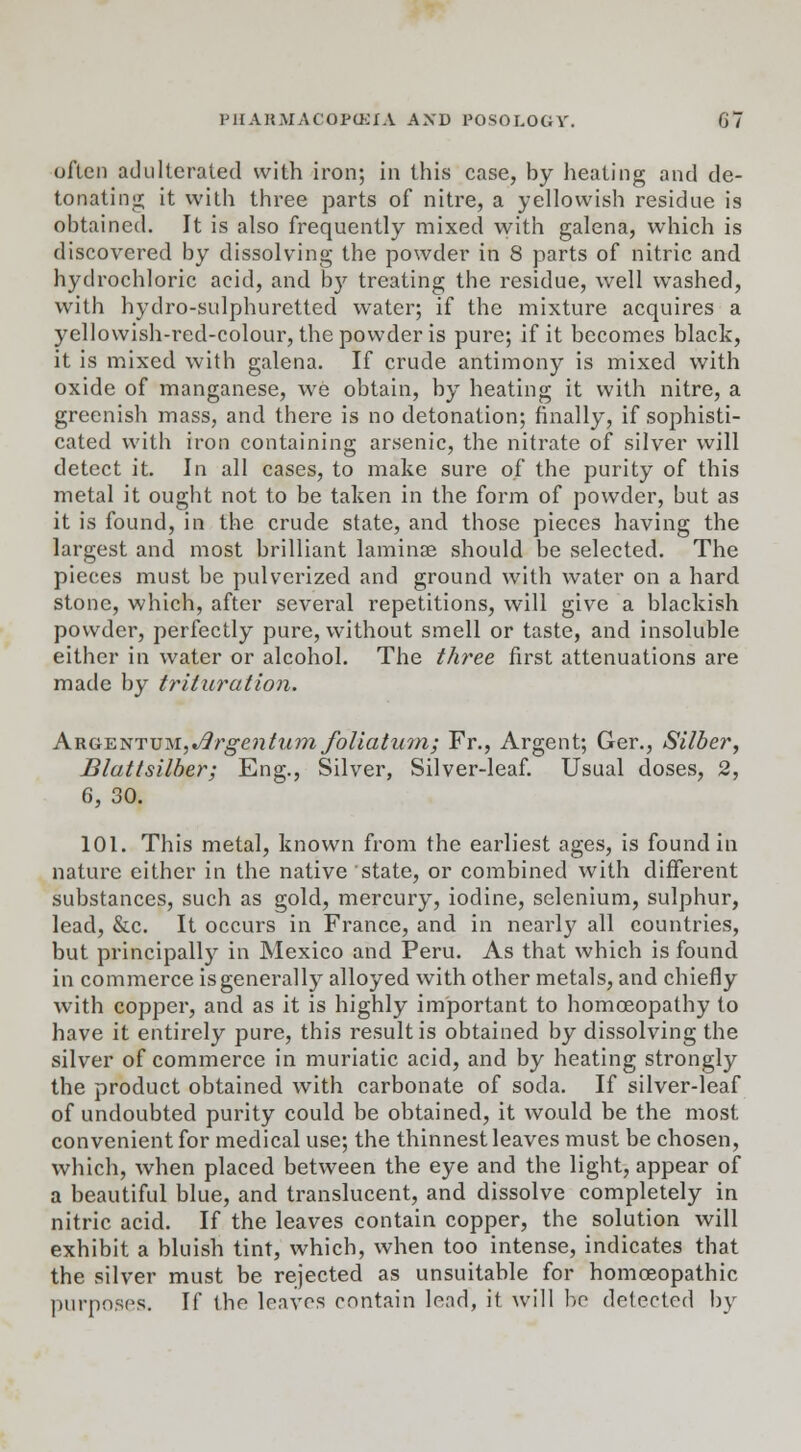 PHARMACOPŒIA AND POSOLOGY. 67

often adulterated with iron; in this case, by heating and detonating it with three parts of nitre, a yellowish residue is obtained. It is also frequently mixed with galena, which is discovered by dissolving the powder in 8 parts of nitric and hydrochloric acid, and by treating the residue, well washed, with hydro-sulphuretted water; if the mixture acquires a yellowish-red-colour, the powder is pure; if it becomes black, it is mixed with galena. If crude antimony is mixed with oxide of manganese, we obtain, by heating it with nitre, a greenish mass, and there is no detonation; finally, if sophisticated with iron containing arsenic, the nitrate of silver will detect it. In all cases, to make sure of the purity of this metal it ought not to be taken in the form of powder, but as it is found, in the crude state, and those pieces having the largest and most brilliant laminæ should be selected. The pieces must be pulverized and ground with water on a hard stone, which, after several repetitions, will give a blackish powder, perfectly pure, without smell or taste, and insoluble either in water or alcohol. The three first attenuations are made by trituration.

Argentum, Argentum foliatum; Fr., Argent; Ger., Silber, Blattsilber; Eng., Silver, Silver-leaf. Usual doses, 2, 6, 30.

101. This metal, known from the earliest ages, is found in nature either in the native state, or combined with different substances, such as gold, mercury, iodine, selenium, sulphur, lead, &c. It occurs in France, and in nearly all countries, but principally in Mexico and Peru. As that which is found in commerce is generally alloyed with other metals, and chiefly with copper, and as it is highly important to homœopathy to have it entirely pure, this result is obtained by dissolving the silver of commerce in muriatic acid, and by heating strongly the product obtained with carbonate of soda. If silver-leaf of undoubted purity could be obtained, it would be the most convenient for medical use; the thinnest leaves must be chosen, which, when placed between the eye and the light, appear of a beautiful blue, and translucent, and dissolve completely in nitric acid. If the leaves contain copper, the solution will exhibit a bluish tint, which, when too intense, indicates that the silver must be rejected as unsuitable for homœopathic purposes. If the leaves contain lead, it will be detected by